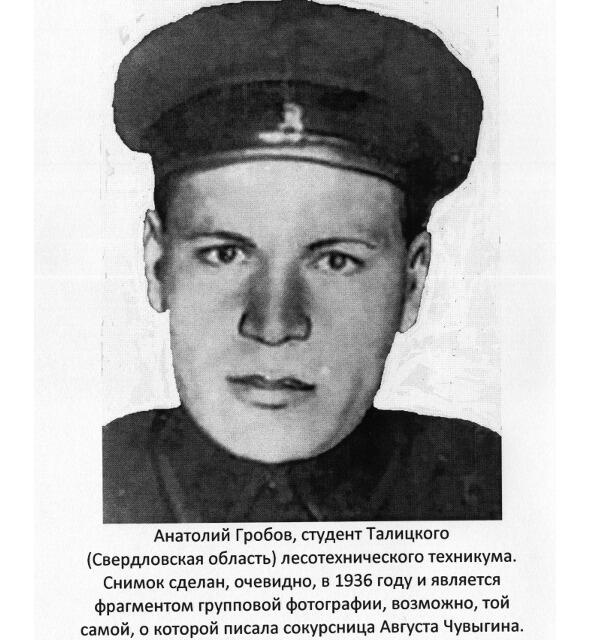 Анатолий Гробов, студент Талицкого (Свердловская область) лесотехнического техникума. Снимок сделан, очевидно, в 1936 году и является фрагментом групповой фотографии, возможно, той самой, о которой писала сокурсница Августа Чувыгина.